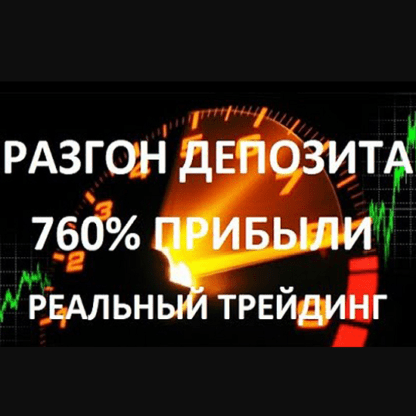 РАЗГОН ДЕПОЗИТА
760% ПРИБЫЛИ
РЕАЛЬНЫЙ ТРЕЙДИНГ